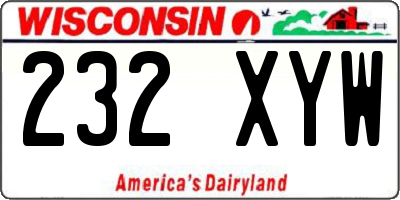 WISCONSIN

232 XYW

America's Dairyland